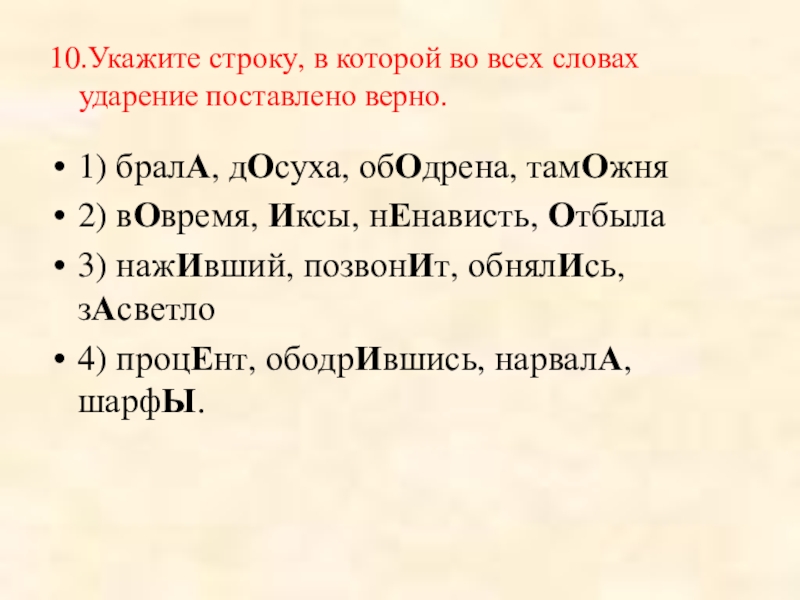 10.Укажите строку, в которой во всех словах ударение поставлено верно.

• 1) бралА, дОсуха, обОдрена, тамОжня
• 2) вОвремя, Иксы, нЕнависть, Отбыла
• 3) нажИвший, позвонИт, обнялИсь, зАсветло
• 4) процЕнт, ободрИвшись, нарвалА, шарфЫ.